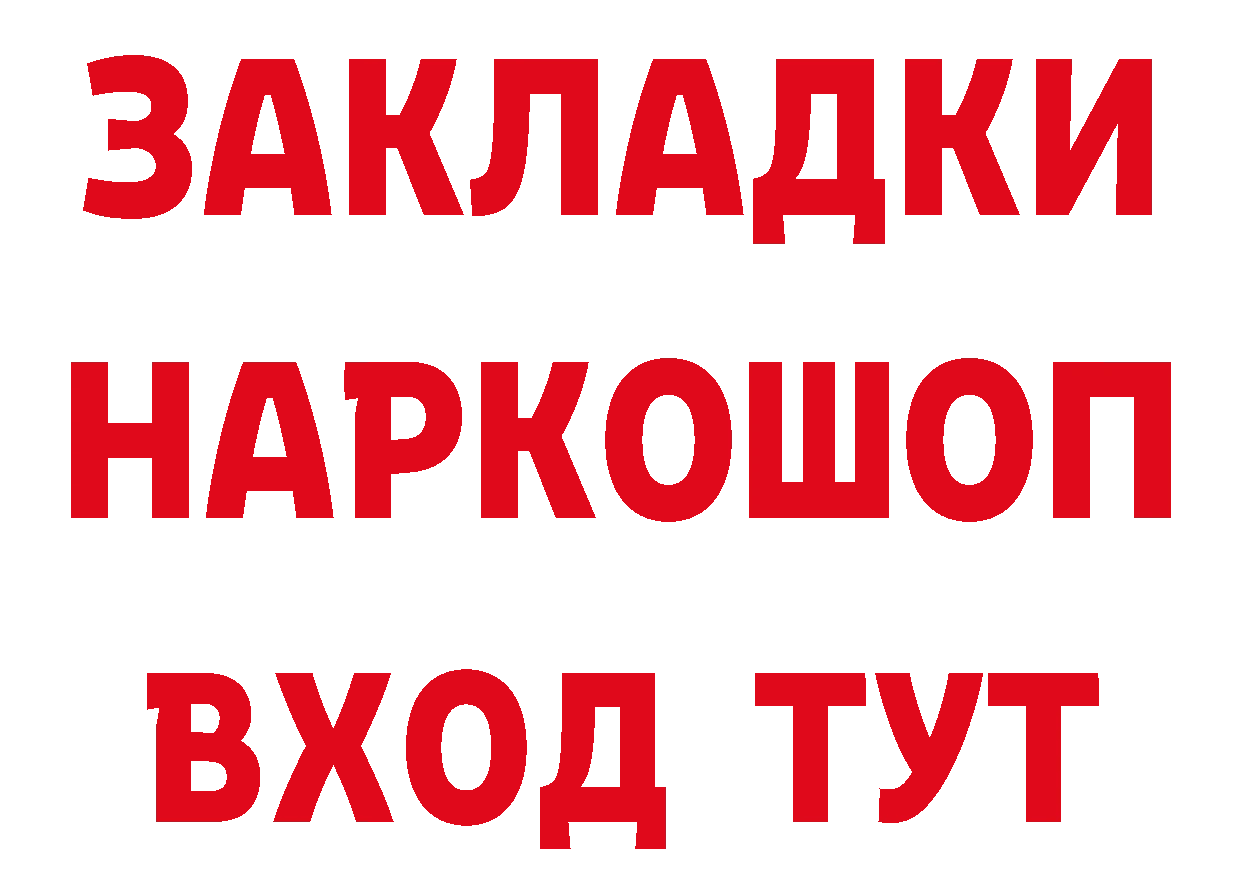 ЗАКЛАДКИ НАРКОШОП ВХОД ТУТ